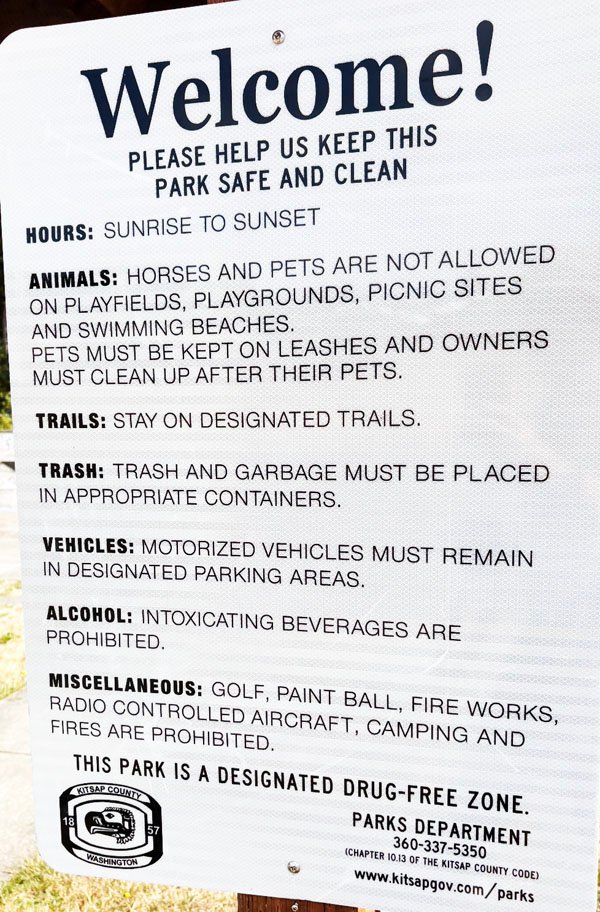 Welcome!
PLEASE HELP US KEEP THIS PARK SAFE AND CLEAN

HOURS: SUNRISE TO SUNSET

ANIMALS: HORSES AND PETS ARE NOT ALLOWED ON PLAYFIELDS, PLAYGROUNDS, PICNIC SITES AND SWIMMING BEACHES.
PETS MUST BE KEPT ON LEASHES AND OWNERS MUST CLEAN UP AFTER THEIR PETS.

TRAILS: STAY ON DESIGNATED TRAILS.

TRASH: TRASH AND GARBAGE MUST BE PLACED IN APPROPRIATE CONTAINERS.

VEHICLES: MOTORIZED VEHICLES MUST REMAIN IN DESIGNATED PARKING AREAS.

ALCOHOL: INTOXICATING BEVERAGES ARE PROHIBITED.

MISCELLANEOUS: GOLF, PAINT BALL, FIRE WORKS, RADIO CONTROLLED AIRCRAFT, CAMPING AND FIRES ARE PROHIBITED.

THIS PARK IS A DESIGNATED DRUG-FREE ZONE.

KITSAP COUNTY
18 57
WASHINGTON

PARKS DEPARTMENT
360-337-5350
(CHAPTER 10.13 OF THE KITSAP COUNTY CODE)
www.kitsapgov.com/parks